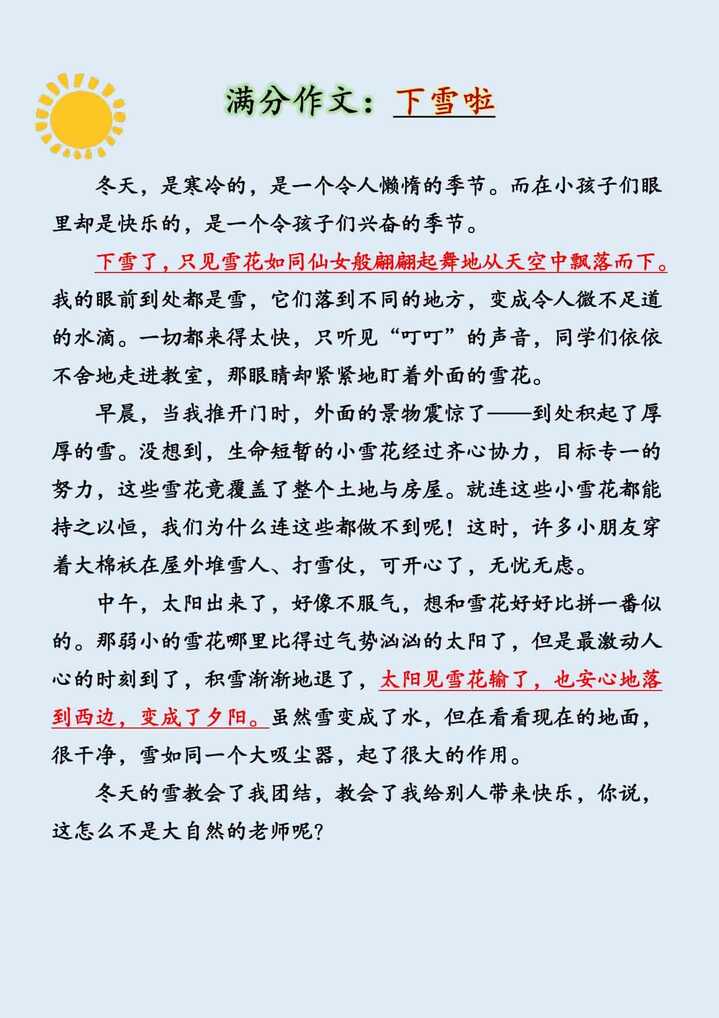 满分作文：下雪啦

冬天，是寒冷的，是一个令人懒惰的季节。而在小孩子们眼里却是快乐的，是一个令孩子们兴奋的季节。

下雪了，只见雪花如同仙女般翩翩起舞地从天空中飘落而下。我的眼前到处都是雪，它们落到不同的地方，变成令人微不足道的水滴。一切都来得太快，只听见“叮叮”的声音，同学们依依不舍地走进教室，那眼睛却紧紧地盯着外面的雪花。

早晨，当我推开门时，外面的景物震惊了——到处积起了厚厚的雪。没想到，生命短暂的小雪花经过齐心协力，目标专一的努力，这些雪花竟覆盖了整个土地与房屋。就连这些小雪花都能持之以恒，我们为什么连这些都做不到呢！这时，许多小朋友穿着大棉袄在屋外堆雪人、打雪仗，可开心了，无忧无虑。

中午，太阳出来了，好像不服气，想和雪花好好比拼一番似的。那弱小的雪花哪里比得过气势汹汹的太阳了，但是最激动人心的时刻到了，积雪渐渐地退了，太阳见雪花输了，也安心地落到西边，变成了夕阳。虽然雪变成了水，但在看看现在的地面，很干净，雪如同一个大吸尘器，起了很大的作用。

冬天的雪教会了我团结，教会了我给别人带来快乐，你说，这怎么不是大自然的老师呢？